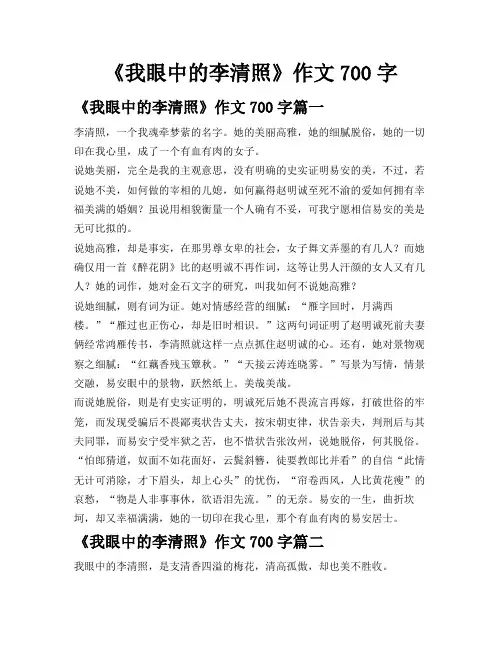 《我眼中的李清照》作文 700 字

《我眼中的李清照》作文 700 字篇一

李清照，一个我魂牵梦萦的名字。她的美丽高雅，她的细腻脱俗，她的一切印在我心里，成了一个有血有肉的女子。

说她美丽，完全是我的主观意思，没有明确的史实证明易安的美，不过，若说她不美，如何做的宰相的儿媳，如何赢得赵明诚至死不渝的爱如何拥有幸福美满的婚姻？虽说用相貌衡量一个人确有不妥，可我宁愿相信易安的美是无可比拟的。

说她高雅，却是事实，在那男尊女卑的社会，女子舞文弄墨的有几人？而她确仅用一首《醉花阴》比的赵明诚不再作词，这等让男人汗颜的女人又有几人？她的词作，她对金石文字的研究，叫我如何不说她高雅？

说她细腻，则有词为证。她对情感经营的细腻：“雁字回时，月满西楼。”“雁过也正伤心，却是旧时相识。”这两句词证明了赵明诚死前夫妻俩经常鸿雁传书，李清照就这样一点点抓住赵明诚的心。还有，她对景物观察之细腻：“红藕香残玉簟秋。”“天接云涛连晓雾。”写景为写情，情景交融，易安眼中的景物，跃然纸上。美哉美哉。

而说她脱俗，则是有史实证明的，明诚死后她不畏流言再嫁，打破世俗的牢笼，而发现受骗后不畏鄙夷状告丈夫，按宋朝吏律，状告亲夫，判刑后与其夫同罪，而易安宁受牢狱之苦，也不惜状告张汝州，说她脱俗，何其脱俗。

“怕郎猜道，奴面不如花面好，云鬓斜簪，徒要教郎比并看”的自信“此情无计可消除，才下眉头，却上心头”的忧伤，“帘卷西风，人比黄花瘦”的哀愁，“物是人非事事休，欲语泪先流。”的无奈。易安的一生，曲折坎坷，却又幸福满满，她的一切印在我心里，那个有血有肉的易安居士。

《我眼中的李清照》作文 700 字篇二

我眼中的李清照，是支清香四溢的梅花，清高孤傲，却也美不胜收。